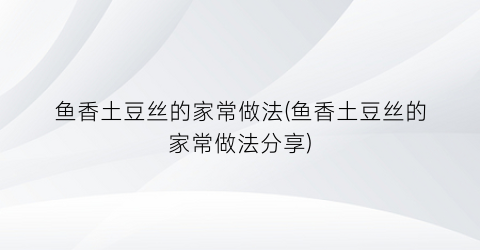 鱼香土豆丝的家常做法(鱼香土豆丝的家常做法分享)